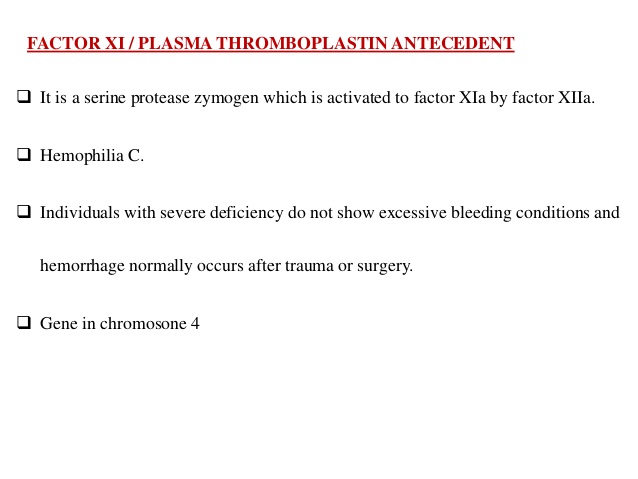 FACTOR XI / PLASMA THROMBOPLASTIN ANTECEDENT

❑ It is a serine protease zymogen which is activated to factor XIa by factor XIIa.

❑ Hemophilia C.

❑ Individuals with severe deficiency do not show excessive bleeding conditions and hemorrhage normally occurs after trauma or surgery.

❑ Gene in chromosone 4